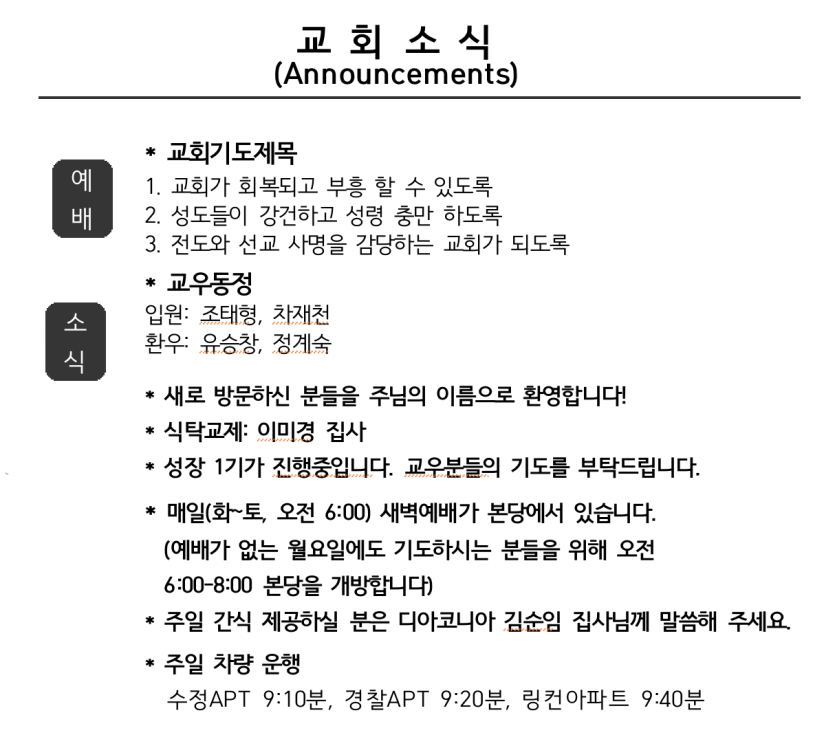 교 회 소 식
(Announcements)

예배

소식

* 교회기도제목
1. 교회가 회복되고 부흥 할 수 있도록
2. 성도들이 강건하고 성령 충만 하도록
3. 전도와 선교 사명을 감당하는 교회가 되도록

* 교우동정
입원: 조태형, 차재천
환우: 유승창, 정계숙

* 새로 방문하신 분들을 주님의 이름으로 환영합니다!
* 식탁교제: 이미경 집사
* 성장 1기가 진행중입니다. 교우분들의 기도를 부탁드립니다.
* 매일(화~토, 오전 6:00) 새벽예배가 본당에서 있습니다.
(예배가 없는 월요일에도 기도하시는 분들을 위해 오전 6:00-8:00 본당을 개방합니다)
* 주일 간식 제공하실 분은 디아코니아 김순임 집사님께 말씀해 주세요.
* 주일 차량 운행
수정APT 9:10분, 경찰APT 9:20분, 링컨아파트 9:40분